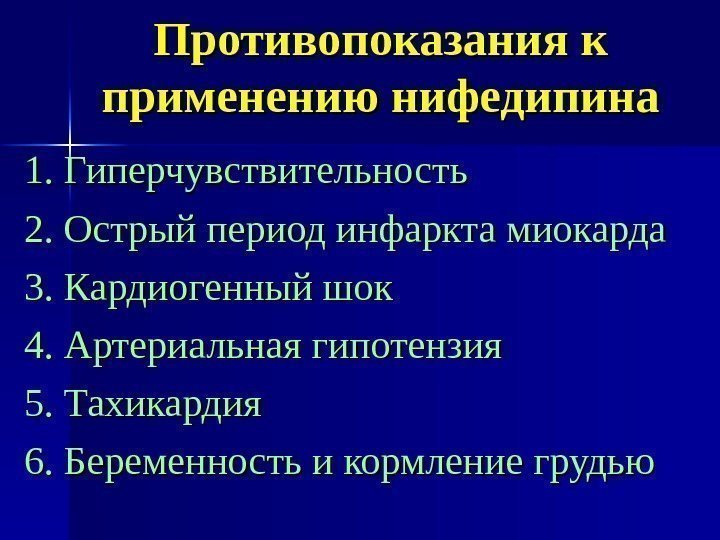 Противопоказания к применению нифедипина

1. Гиперчувствительность
2. Острый период инфаркта миокарда
3. Кардиогенный шок
4. Артериальная гипотензия
5. Тахикардия
6. Беременность и кормление грудью